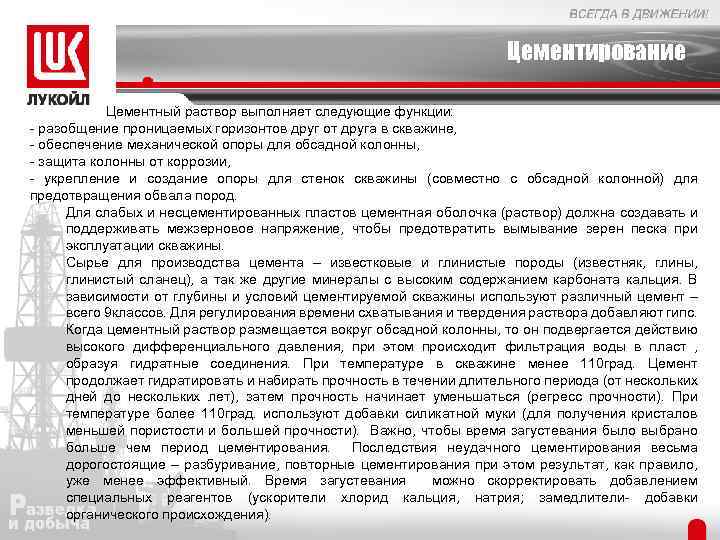 ВСЕГДА В ДВИЖЕНИИ!

ЛУКОЙЛ

Цементирование

Цементный раствор выполняет следующие функции:
- разобщение проницаемых горизонтов друг от друга в скважине,
- обеспечение механической опоры для обсадной колонны,
- защита колонны от коррозии,
- укрепление и создание опоры для стенок скважины (совместно с обсадной колонной) для предотвращения обвала пород.

Для слабых и несцементированных пластов цементная оболочка (раствор) должна создавать и поддерживать межзерновое напряжение, чтобы предотвратить вымывание зерен песка при эксплуатации скважины.

Сырье для производства цемента – известковые и глинистые породы (известняк, глины, глинистый сланец), а так же другие минералы с высоким содержанием карбоната кальция. В зависимости от глубины и условий цементируемой скважины используют различный цемент – всего 9классов. Для регулирования времени схватывания и твердения раствора добавляют гипс.

Когда цементный раствор размещается вокруг обсадной колонны, то он подвергается действию высокого дифференциального давления, при этом происходит фильтрация воды в пласт , образуя гидратные соединения. При температуре в скважине менее 110град. Цемент продолжает гидратировать и набирать прочность в течении длительного периода (от нескольких дней до нескольких лет), затем прочность начинает уменьшаться (регресс прочности). При температуре более 110град. используют добавки силикатной муки (для получения кристалов меньшей пористости и большей прочности). Важно, чтобы время загустевания было выбрано больше чем период цементирования. Последствия неудачного цементирования весьма дорогостоящие – разбуривание, повторные цементирования при этом результат, как правило, уже менее эффективный. Время загустевания можно скорректировать добавлением специальных реагентов (ускорители хлорид кальция, натрия; замедлители- добавки органического происхождения).

Разведка и добыча